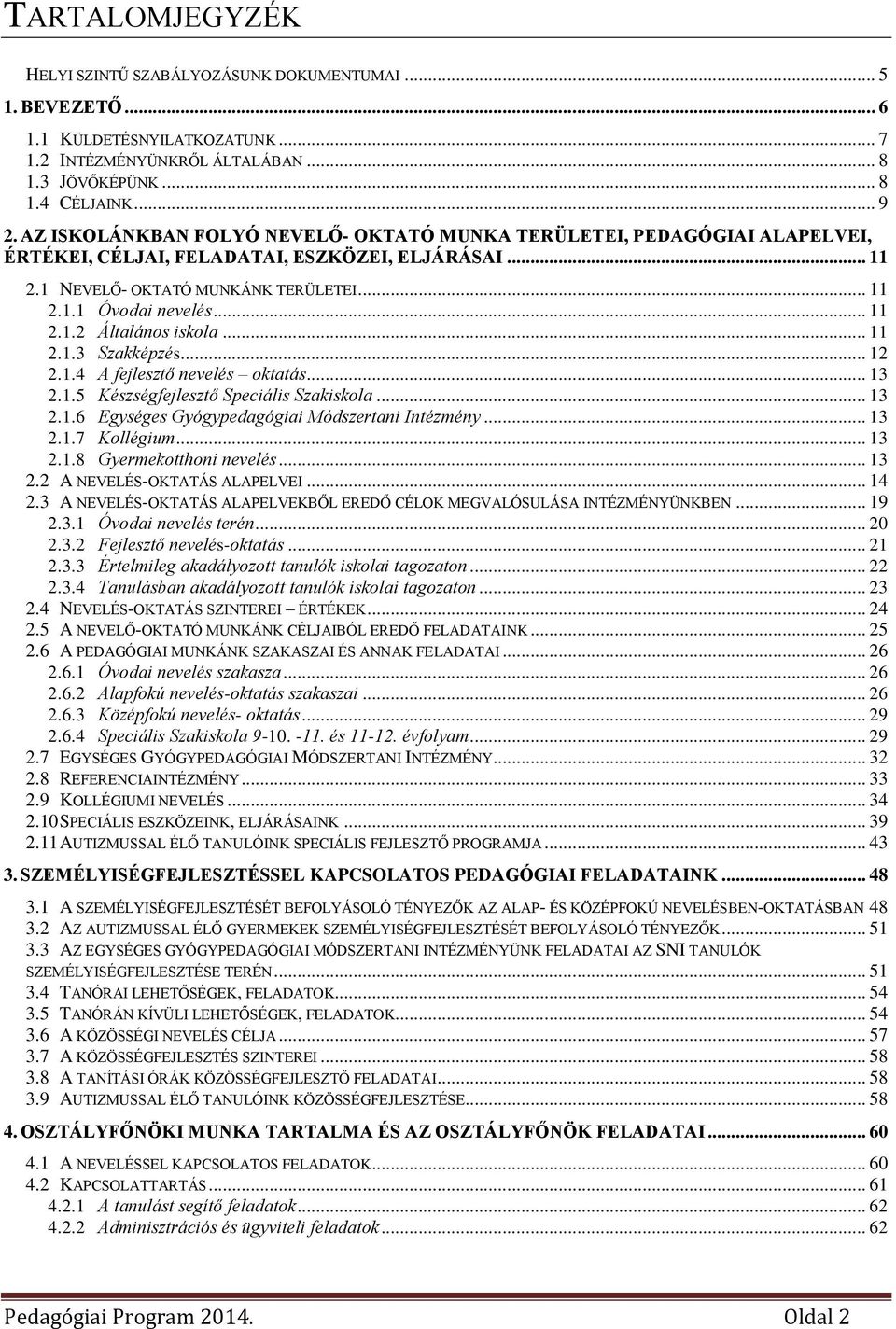 TARTALOMJEGYZÉK

HELYI SZINTŰ SZABÁLYOZÁSUNK DOKUMENTUMAI ... 5
1. BEVEZETŐ ... 6
1.1 KÜLDETÉSNYILATKOZATUNK ... 7
1.2 INTÉZMÉNYÜNKRŐL ÁLTALÁBAN ... 8
1.3 JÖVŐKÉPÜNK ... 8
1.4 CÉLJAINK ... 9
2. AZ ISKOLÁNKBAN FOLYÓ NEVELŐ- OKTATÓ MUNKA TERÜLETEI, PEDAGÓGIAI ALAPELVEI, ÉRTÉKEI, CÉLJAI, FELADATAI, ESZKÖZEI, ELJÁRÁSAI ... 11
2.1 NEVELŐ- OKTATÓ MUNKÁNK TERÜLETEI ... 11
2.1.1 Óvodai nevelés ... 11
2.1.2 Általános iskola ... 11
2.1.3 Szakképzés ... 12
2.1.4 A fejlesztő nevelés – oktatás ... 13
2.1.5 Készségfejlesztő Speciális Szakiskola ... 13
2.1.6 Egységes Gyógypedagógiai Módszertani Intézmény ... 13
2.1.7 Kollégium ... 13
2.1.8 Gyermekotthoni nevelés ... 13
2.2 A NEVELÉS-OKTATÁS ALAPELVEI ... 14
2.3 A NEVELÉS-OKTATÁS ALAPELVEKBŐL EREDŐ CÉLOK MEGVALÓSULÁSA INTÉZMÉNYÜNKBEN ... 19
2.3.1 Óvodai nevelés terén ... 20
2.3.2 Fejlesztő nevelés-oktatás ... 21
2.3.3 Értelmileg akadályozott tanulók iskolai tagozaton ... 22
2.3.4 Tanulásban akadályozott tanulók iskolai tagozaton ... 23
2.4 NEVELÉS-OKTATÁS SZINTEREI – ÉRTÉKEK ... 24
2.5 A NEVELŐ-OKTATÓ MUNKÁNK CÉLJAIBÓL EREDŐ FELADATAINK ... 25
2.6 A PEDAGÓGIAI MUNKÁNK SZAKASZAI ÉS ANNAK FELADATAI ... 26
2.6.1 Óvodai nevelés szakasza ... 26
2.6.2 Alapfokú nevelés-oktatás szakaszai ... 26
2.6.3 Középfokú nevelés- oktatás ... 29
2.6.4 Speciális Szakiskola 9-10. -11. és 11-12. évfolyam ... 29
2.7 EGYSÉGES GYÓGYPEDAGÓGIAI MÓDSZERTANI INTÉZMÉNY ... 32
2.8 REFERENCIAINTÉZMÉNY ... 33
2.9 KOLLÉGIUMI NEVELÉS ... 34
2.10 SPECIÁLIS ESZKÖZEINK, ELJÁRÁSAINK ... 39
2.11 AUTIZMUSSAL ÉLŐ TANULÓINK SPECIÁLIS FEJLESZTŐ PROGRAMJA ... 43
3. SZEMÉLYISÉGFEJLESZTÉSSEL KAPCSOLATOS PEDAGÓGIAI FELADATAINK ... 48
3.1 A SZEMÉLYISÉGFEJLESZTÉSÉT BEFOLYÁSOLÓ TÉNYEZŐK AZ ALAP- ÉS KÖZÉPFOKÚ NEVELÉSBEN-OKTATÁSBAN 48
3.2 AZ AUTIZMUSSAL ÉLŐ GYERMEKEK SZEMÉLYISÉGFEJLESZTÉSÉT BEFOLYÁSOLÓ TÉNYEZŐK ... 51
3.3 AZ EGYSÉGES GYÓGYPEDAGÓGIAI MÓDSZERTANI INTÉZMÉNYÜNK FELADATAI AZ SNI TANULÓK SZEMÉLYISÉGFEJLESZTÉSE TERÉN ... 51
3.4 TANÓRAI LEHETŐSÉGEK, FELADATOK ... 54
3.5 TANÓRÁN KÍVÜLI LEHETŐSÉGEK, FELADATOK ... 54
3.6 A KÖZÖSSÉGI NEVELÉS CÉLJA ... 57
3.7 A KÖZÖSSÉGFEJLESZTÉS SZINTEREI ... 58
3.8 A TANÍTÁSI ÓRÁK KÖZÖSSÉGFEJLESZTŐ FELADATAI ... 58
3.9 AUTIZMUSSAL ÉLŐ TANULÓINK KÖZÖSSÉGFEJLESZTÉSE ... 58
4. OSZTÁLYFŐNÖKI MUNKA TARTALMA ÉS AZ OSZTÁLYFŐNÖK FELADATAI ... 60
4.1 A NEVELÉSSEL KAPCSOLATOS FELADATOK ... 60
4.2 KAPCSOLATTARTÁS ... 61
4.2.1 A tanulást segítő feladatok ... 62
4.2.2 Adminisztrációs és ügyviteli feladatok ... 62

Pedagógiai Program 2014. Oldal 2